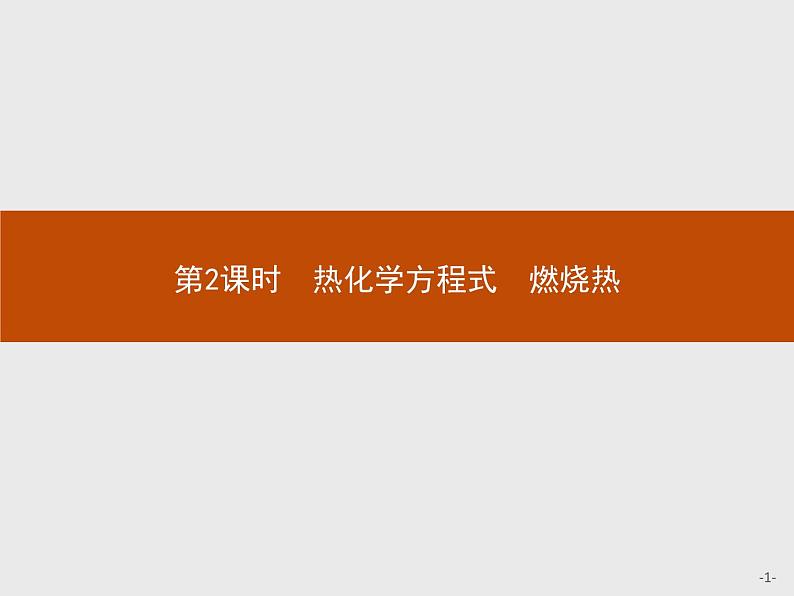 第2课时　热化学方程式　燃烧热

-1-